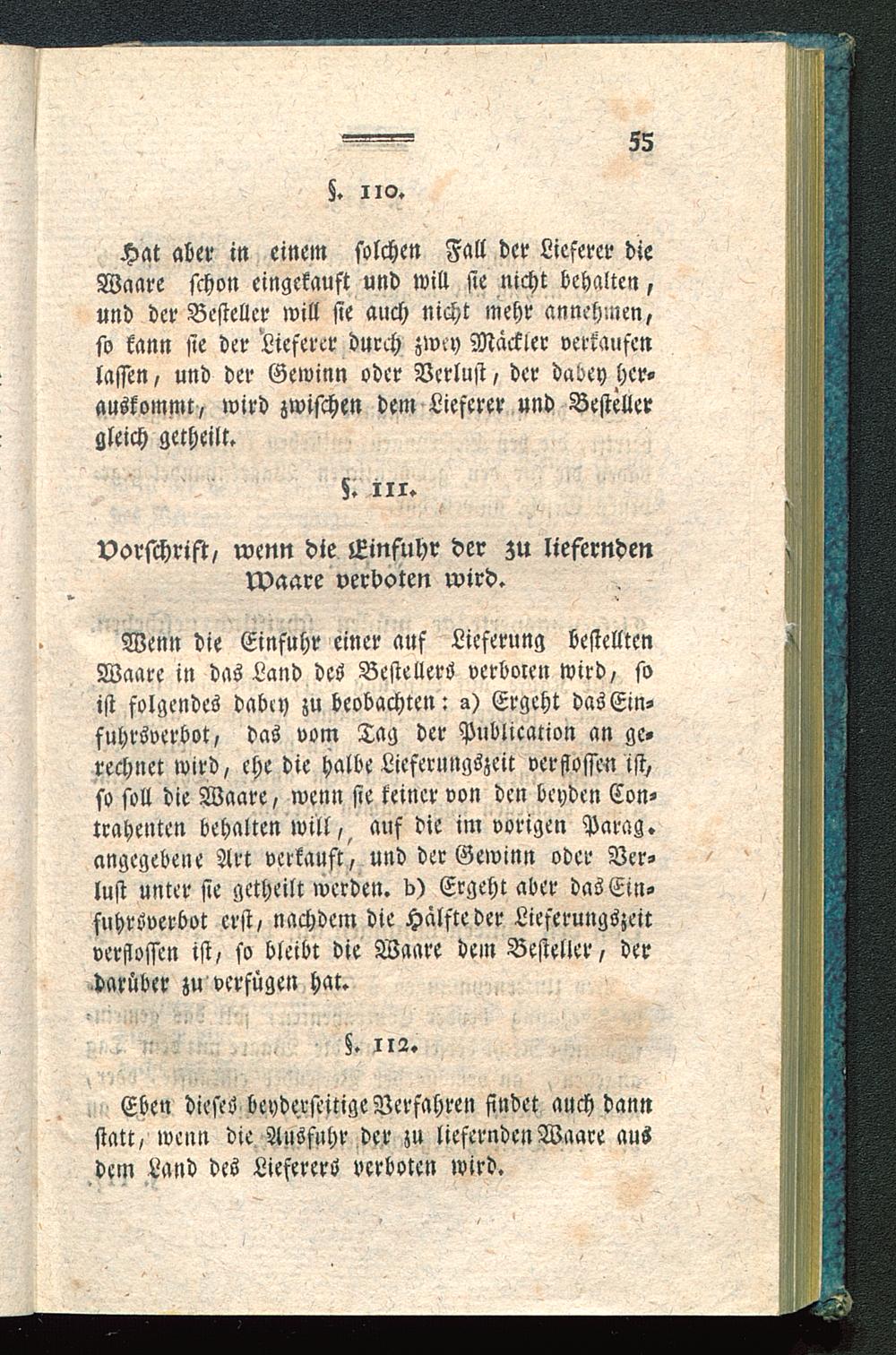 55

§. 110.

Hat aber in einem solchen Fall der Lieferer die Waare schon eingekauft und will sie nicht behalten, und der Besteller will sie auch nicht mehr annehmen, so kann sie der Lieferer durch zwey Mäckler verkaufen lassen, und der Gewinn oder Verlust, der dabey herauskommt, wird zwischen dem Lieferer und Besteller gleich getheilt.

§. 111.

Vorschrift, wenn die Einfuhr der zu liefernden Waare verboten wird.

Wenn die Einfuhr einer auf Lieferung bestellten Waare in das Land des Bestellers verboten wird, so ist folgendes dabey zu beobachten: a) Ergeht das Einfuhrsverbot, das vom Tag der Publication an gerechnet wird, ehe die halbe Lieferungszeit verflossen ist, so soll die Waare, wenn sie keiner von den beyden Contrahenten behalten will, auf die im vorigen Parag. angegebene Art verkauft, und der Gewinn oder Verlust unter sie getheilt werden. b) Ergeht aber das Einfuhrsverbot erst, nachdem die Hälfte der Lieferungszeit verflossen ist, so bleibt die Waare dem Besteller, der darüber zu verfügen hat.

§. 112.

Eben dieses beyderseitige Verfahren findet auch dann statt, wenn die Ausfuhr der zu liefernden Waare aus dem Land des Lieferers verboten wird.